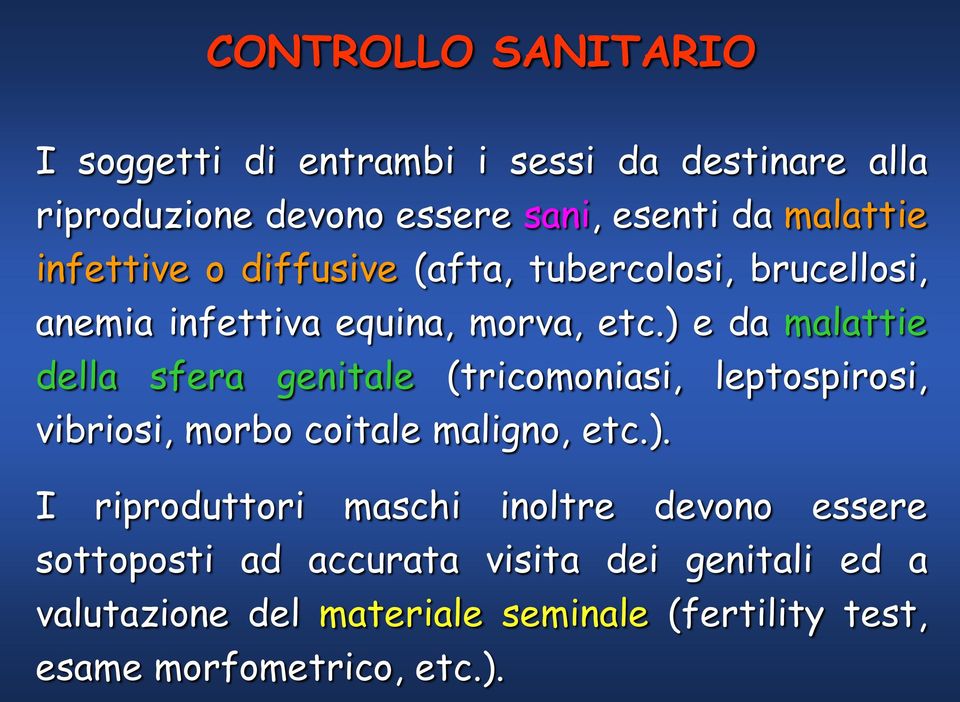 CONTROLLO SANITARIO

I soggetti di entrambi i sessi da destinare alla riproduzione devono essere sani, esenti da malattie infettive o diffusive (afta, tubercolosi, brucellosi, anemia infettiva equina, morva, etc.) e da malattie della sfera genitale (tricomoniasi, leptospirosi, vibriosi, morbo coitale maligno, etc.).

I riproduttori maschi inoltre devono essere sottoposti ad accurata visita dei genitali ed a valutazione del materiale seminale (fertility test, esame morfometrico, etc.).